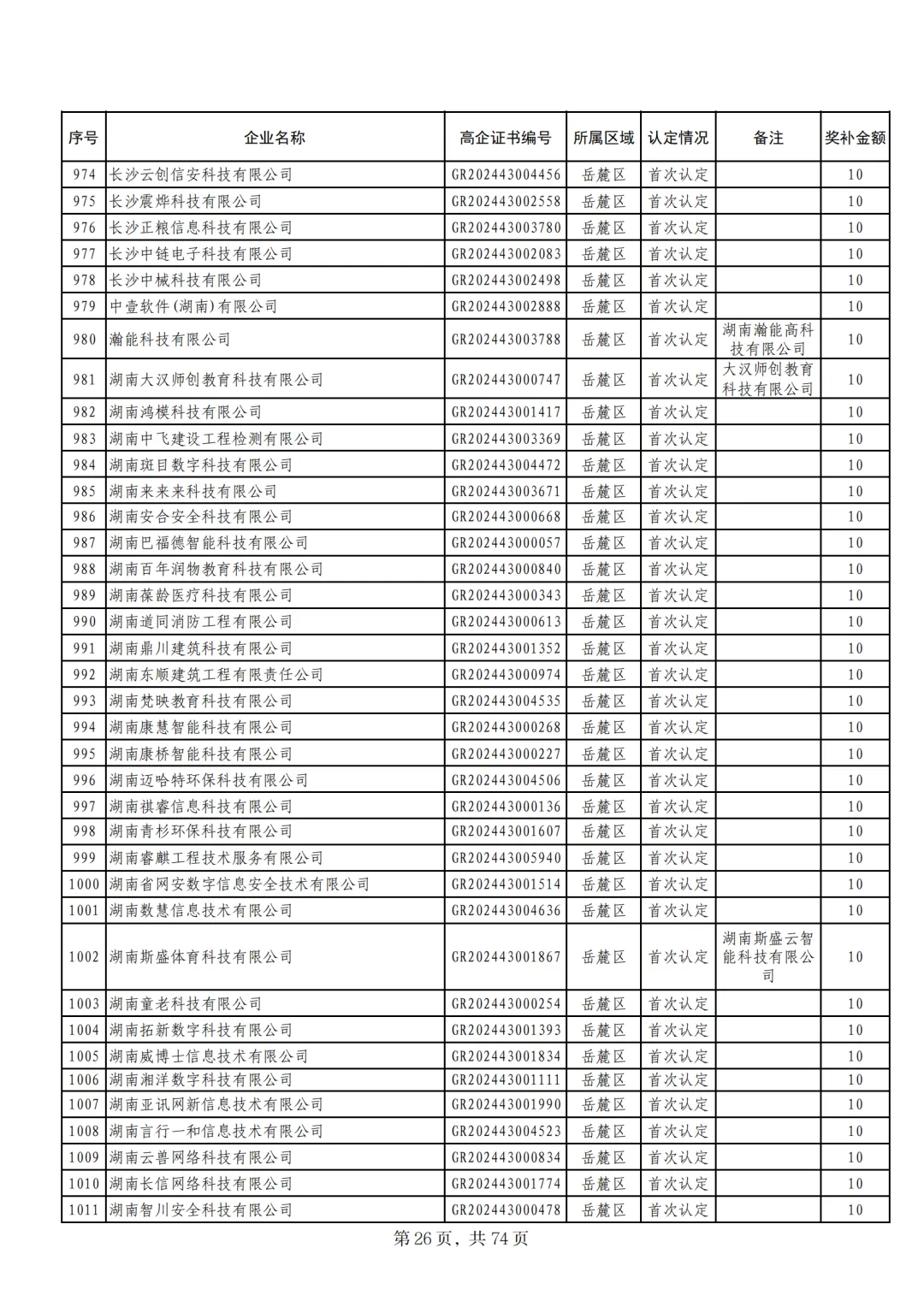 | 序号 | 企业名称 | 高企证书编号 | 所属区域 | 认定情况 | 备注 | 奖补金额 |
|---|---|---|---|---|---|---|
| 974 | 长沙云创信安科技有限公司 | GR202443004456 | 岳麓区 | 首次认定 | | 10 |
| 975 | 长沙震烨科技有限公司 | GR202443002558 | 岳麓区 | 首次认定 | | 10 |
| 976 | 长沙正粮信息科技有限公司 | GR202443003780 | 岳麓区 | 首次认定 | | 10 |
| 977 | 长沙中链电子科技有限公司 | GR202443002083 | 岳麓区 | 首次认定 | | 10 |
| 978 | 长沙中械科技有限公司 | GR202443002498 | 岳麓区 | 首次认定 | | 10 |
| 979 | 中壹软件(湖南)有限公司 | GR202443002888 | 岳麓区 | 首次认定 | | 10 |
| 980 | 瀚能科技有限公司 | GR202443003788 | 岳麓区 | 首次认定 | 湖南瀚能高科技有限公司 | 10 |
| 981 | 湖南大汉师创教育科技有限公司 | GR202443000747 | 岳麓区 | 首次认定 | 大汉师创教育科技有限公司 | 10 |
| 982 | 湖南鸿模科技有限公司 | GR202443001417 | 岳麓区 | 首次认定 | | 10 |
| 983 | 湖南中飞建设工程检测有限公司 | GR202443003369 | 岳麓区 | 首次认定 | | 10 |
| 984 | 湖南斑目数字科技有限公司 | GR202443004472 | 岳麓区 | 首次认定 | | 10 |
| 985 | 湖南来来来科技有限公司 | GR202443003671 | 岳麓区 | 首次认定 | | 10 |
| 986 | 湖南安合安全科技有限公司 | GR202443000668 | 岳麓区 | 首次认定 | | 10 |
| 987 | 湖南巴福德智能科技有限公司 | GR202443000057 | 岳麓区 | 首次认定 | | 10 |
| 988 | 湖南百年润物教育科技有限公司 | GR202443000840 | 岳麓区 | 首次认定 | | 10 |
| 989 | 湖南葆龄医疗科技有限公司 | GR202443000343 | 岳麓区 | 首次认定 | | 10 |
| 990 | 湖南道同消防工程有限公司 | GR202443000613 | 岳麓区 | 首次认定 | | 10 |
| 991 | 湖南鼎川建筑科技有限公司 | GR202443001352 | 岳麓区 | 首次认定 | | 10 |
| 992 | 湖南东顺建筑工程有限责任公司 | GR202443000974 | 岳麓区 | 首次认定 | | 10 |
| 993 | 湖南梵映教育科技有限公司 | GR202443004535 | 岳麓区 | 首次认定 | | 10 |
| 994 | 湖南康慧智能科技有限公司 | GR202443000268 | 岳麓区 | 首次认定 | | 10 |
| 995 | 湖南康桥智能科技有限公司 | GR202443000227 | 岳麓区 | 首次认定 | | 10 |
| 996 | 湖南迈哈特环保科技有限公司 | GR202443004506 | 岳麓区 | 首次认定 | | 10 |
| 997 | 湖南祺睿信息科技有限公司 | GR202443000136 | 岳麓区 | 首次认定 | | 10 |
| 998 | 湖南青杉环保科技有限公司 | GR202443001607 | 岳麓区 | 首次认定 | | 10 |
| 999 | 湖南睿麒工程技术服务有限公司 | GR202443005940 | 岳麓区 | 首次认定 | | 10 |
| 1000 | 湖南省网安数字信息安全技术有限公司 | GR202443001514 | 岳麓区 | 首次认定 | | 10 |
| 1001 | 湖南数慧信息技术有限公司 | GR202443004636 | 岳麓区 | 首次认定 | | 10 |
| 1002 | 湖南斯盛体育科技有限公司 | GR202443001867 | 岳麓区 | 首次认定 | 湖南斯盛云智能科技有限公司 | 10 |
| 1003 | 湖南童老科技有限公司 | GR202443000254 | 岳麓区 | 首次认定 | | 10 |
| 1004 | 湖南拓新数字科技有限公司 | GR202443001393 | 岳麓区 | 首次认定 | | 10 |
| 1005 | 湖南威博士信息技术有限公司 | GR202443001834 | 岳麓区 | 首次认定 | | 10 |
| 1006 | 湖南湘洋数字科技有限公司 | GR202443001111 | 岳麓区 | 首次认定 | | 10 |
| 1007 | 湖南亚讯网新信息技术有限公司 | GR202443001990 | 岳麓区 | 首次认定 | | 10 |
| 1008 | 湖南言行一和信息技术有限公司 | GR202443004523 | 岳麓区 | 首次认定 | | 10 |
| 1009 | 湖南云兽网络科技有限公司 | GR202443000834 | 岳麓区 | 首次认定 | | 10 |
| 1010 | 湖南长信网络科技有限公司 | GR202443001774 | 岳麓区 | 首次认定 | | 10 |
| 1011 | 湖南智川安全科技有限公司 | GR202443000478 | 岳麓区 | 首次认定 | | 10 |

第 26 页，共 74 页